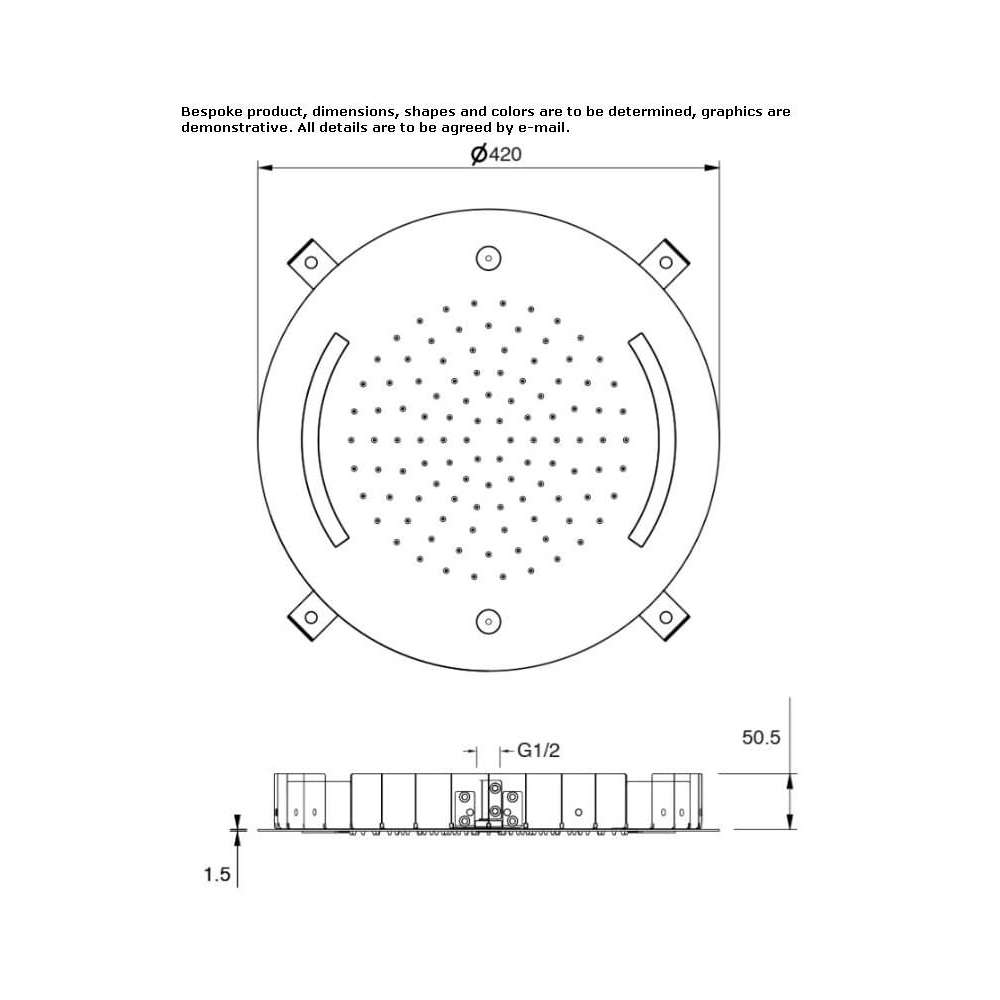 Bespoke product, dimensions, shapes and colors are to be determined, graphics are demonstrative. All details are to be agreed by e-mail.

Ø420

G1/2

50.5

1.5